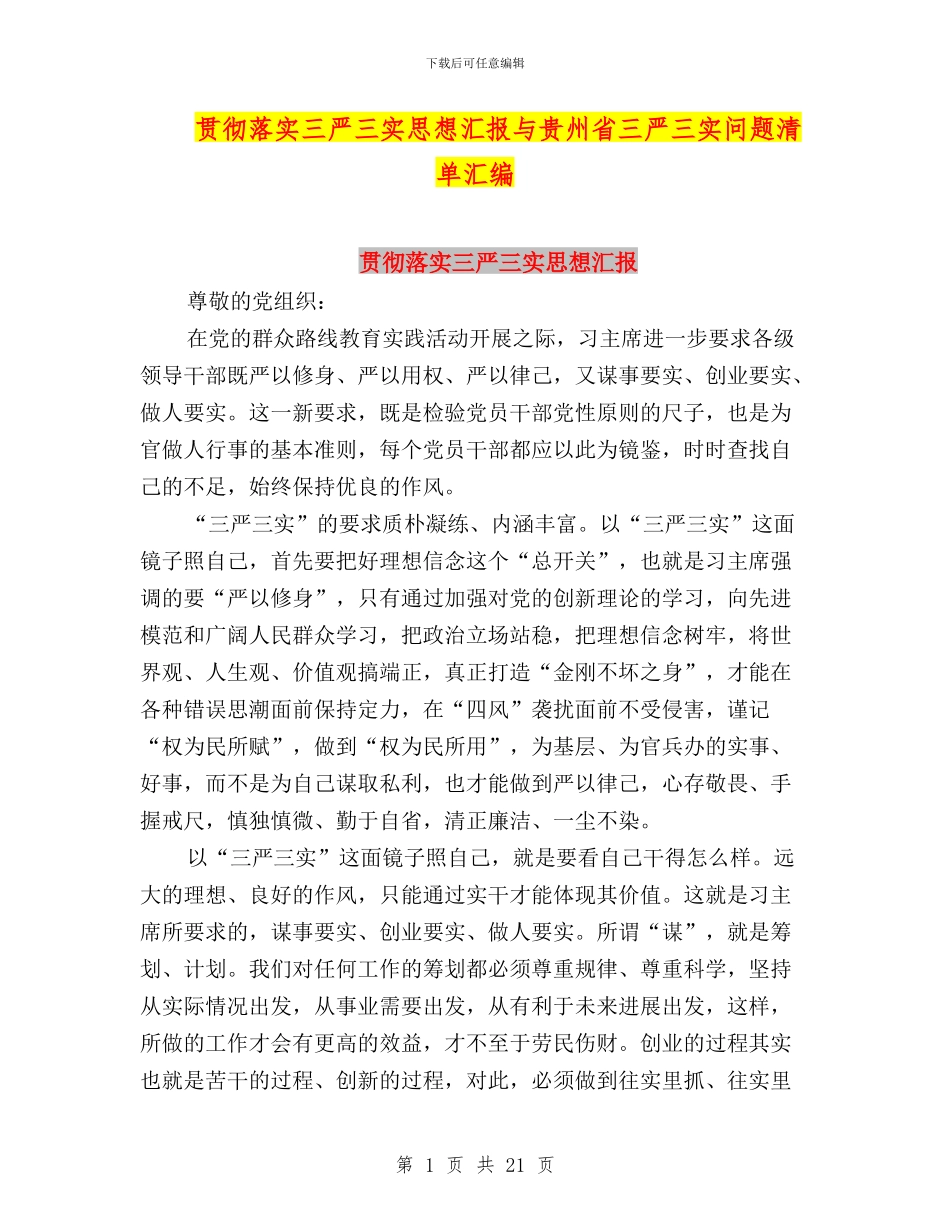 下载后可任意编辑

贯彻落实三严三实思想汇报与贵州省三严三实问题清单汇编

贯彻落实三严三实思想汇报

尊敬的党组织：

在党的群众路线教育实践活动开展之际，习主席进一步要求各级领导干部既严以修身、严以用权、严以律己，又谋事要实、创业要实、做人要实。这一新要求，既是检验党员干部党性原则的尺子，也是为官做人行事的基本准则，每个党员干部都应以此为镜鉴，时时查找自己的不足，始终保持优良的作风。

“三严三实”的要求质朴凝练、内涵丰富。以“三严三实”这面镜子照自己，首先要把好理想信念这个“总开关”，也就是习主席强调的要“严以修身”，只有通过加强对党的创新理论的学习，向先进模范和广阔人民群众学习，把政治立场站稳，把理想信念树牢，将世界观、人生观、价值观搞端正，真正打造“金刚不坏之身”，才能在各种错误思潮面前保持定力，在“四风”袭扰面前不受侵害，谨记“权为民所赋”，做到“权为民所用”，为基层、为官兵办的实事、好事，而不是为自己谋取私利，也才能做到严以律己，心存敬畏、手握戒尺，慎独慎微、勤于自省，清正廉洁、一尘不染。

以“三严三实”这面镜子照自己，就是要看自己干得怎么样。远大的理想、良好的作风，只能通过实干才能体现其价值。这就是习主席所要求的，谋事要实、创业要实、做人要实。所谓“谋”，就是筹划、计划。我们对任何工作的筹划都必须尊重规律、尊重科学，坚持从实际情况出发，从事业需要出发，从有利于未来进展出发，这样，所做的工作才会有更高的效益，才不至于劳民伤财。创业的过程其实也就是苦干的过程、创新的过程，对此，必须做到往实里抓、往实里

第 1 页 共 21 页